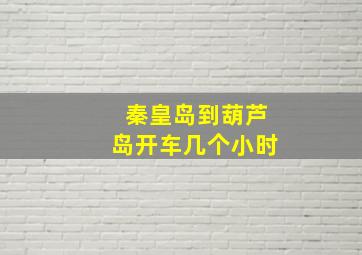 秦皇岛到葫芦岛开车几个小时